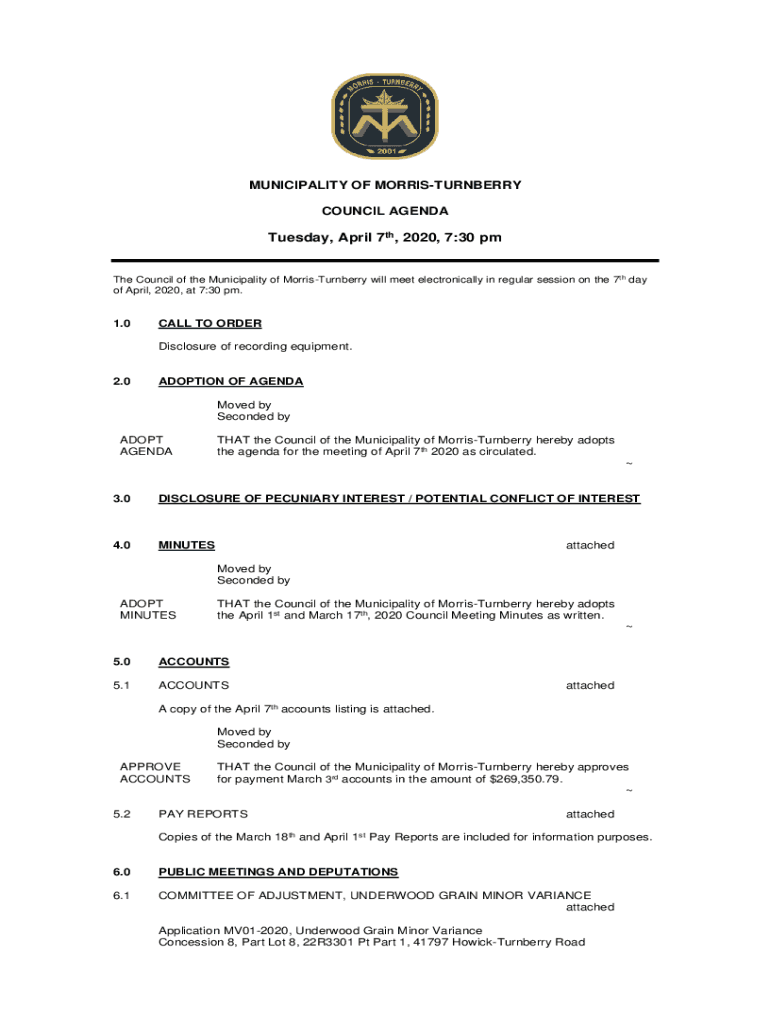 MORRIS - TURNBERRY
2001

MUNICIPALITY OF MORRIS-TURNBERRY

COUNCIL AGENDA

Tuesday, April 7$^{th}$, 2020, 7:30 pm

The Council of the Municipality of Morris-Turnberry will meet electronically in regular session on the 7$^{th}$ day of April, 2020, at 7:30 pm.

1.0 CALL TO ORDER

Disclosure of recording equipment.

2.0 ADOPTION OF AGENDA

Moved by
Seconded by

ADOPT AGENDA

THAT the Council of the Municipality of Morris-Turnberry hereby adopts the agenda for the meeting of April 7$^{th}$ 2020 as circulated.

~

3.0 DISCLOSURE OF PECUNIARY INTEREST / POTENTIAL CONFLICT OF INTEREST

4.0 MINUTES attached

Moved by
Seconded by

ADOPT MINUTES

THAT the Council of the Municipality of Morris-Turnberry hereby adopts the April 1$^{st}$ and March 17$^{th}$, 2020 Council Meeting Minutes as written.

~

5.0 ACCOUNTS

5.1 ACCOUNTS attached

A copy of the April 7$^{th}$ accounts listing is attached.

Moved by
Seconded by

APPROVE ACCOUNTS

THAT the Council of the Municipality of Morris-Turnberry hereby approves for payment March 3$^{rd}$ accounts in the amount of $269,350.79.

~

5.2 PAY REPORTS attached

Copies of the March 18$^{th}$ and April 1$^{st}$ Pay Reports are included for information purposes.

6.0 PUBLIC MEETINGS AND DEPUTATIONS

6.1 COMMITTEE OF ADJUSTMENT, UNDERWOOD GRAIN MINOR VARIANCE attached

Application MV01-2020, Underwood Grain Minor Variance
Concession 8, Part Lot 8, 22R3301 Pt Part 1, 41797 Howick-Turnberry Road